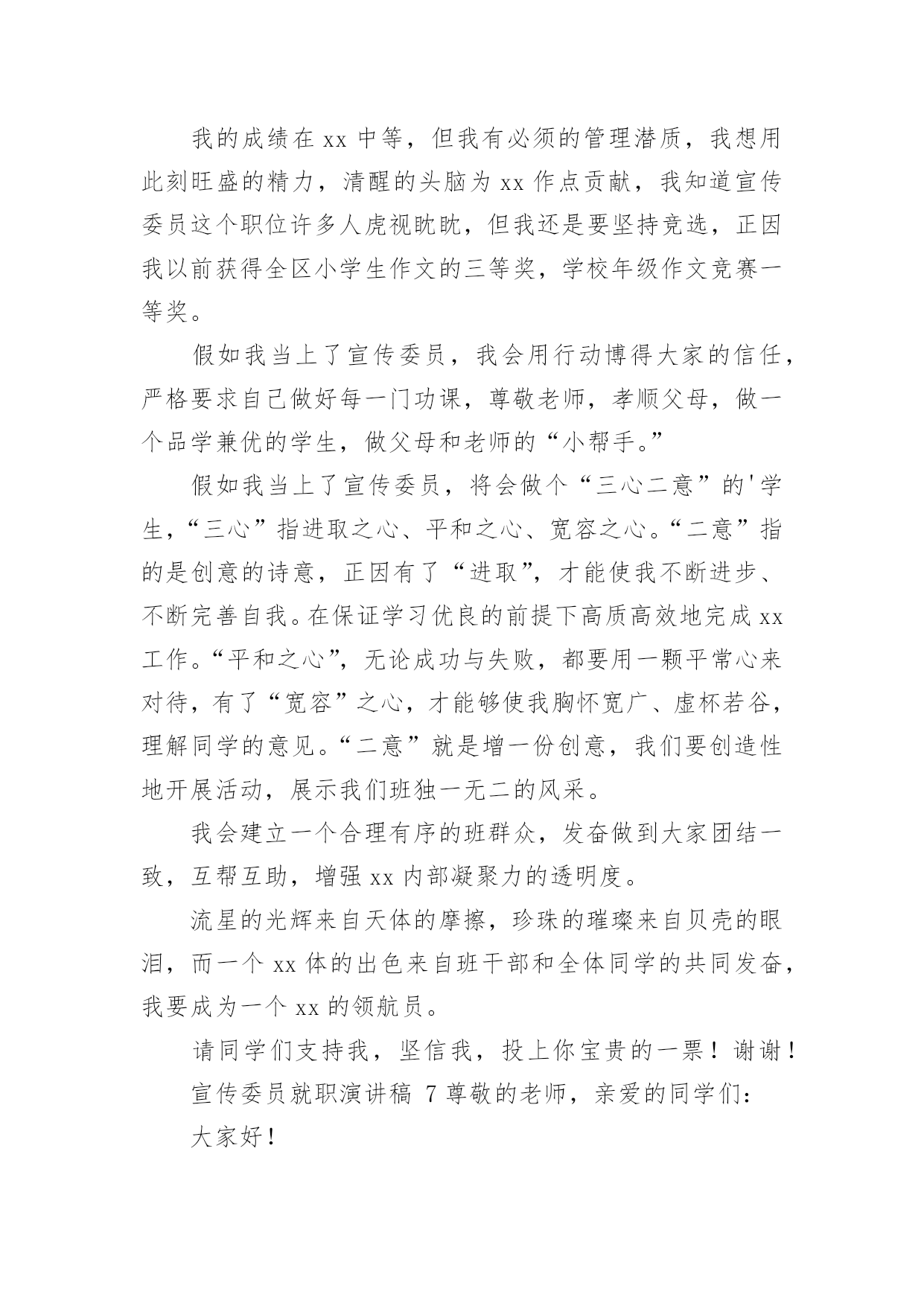 我的成绩在 xx 中等，但我有必须的管理潜质，我想用此刻旺盛的精力，清醒的头脑为 xx 作点贡献，我知道宣传委员这个职位许多人虎视眈眈，但我还是要坚持竞选，正因我以前获得全区小学生作文的三等奖，学校年级作文竞赛一等奖。

假如我当上了宣传委员，我会用行动博得大家的信任，严格要求自己做好每一门功课，尊敬老师，孝顺父母，做一个品学兼优的学生，做父母和老师的“小帮手。”

假如我当上了宣传委员，将会做个“三心二意”的'学生，“三心”指进取之心、平和之心、宽容之心。“二意”指的是创意的诗意，正因有了“进取”，才能使我不断进步、不断完善自我。在保证学习优良的前提下高质高效地完成 xx 工作。“平和之心”，无论成功与失败，都要用一颗平常心来对待，有了“宽容”之心，才能够使我胸怀宽广、虚杯若谷，理解同学的意见。“二意”就是增一份创意，我们要创造性地开展活动，展示我们班独一无二的风采。

我会建立一个合理有序的班群众，发奋做到大家团结一致，互帮互助，增强 xx 内部凝聚力的透明度。

流星的光辉来自天体的摩擦，珍珠的璀璨来自贝壳的眼泪，而一个 xx 体的出色来自班干部和全体同学的共同发奋，我要成为一个 xx 的领航员。

请同学们支持我，坚信我，投上你宝贵的一票！谢谢！

宣传委员就职演讲稿 7 尊敬的老师，亲爱的同学们：

大家好！